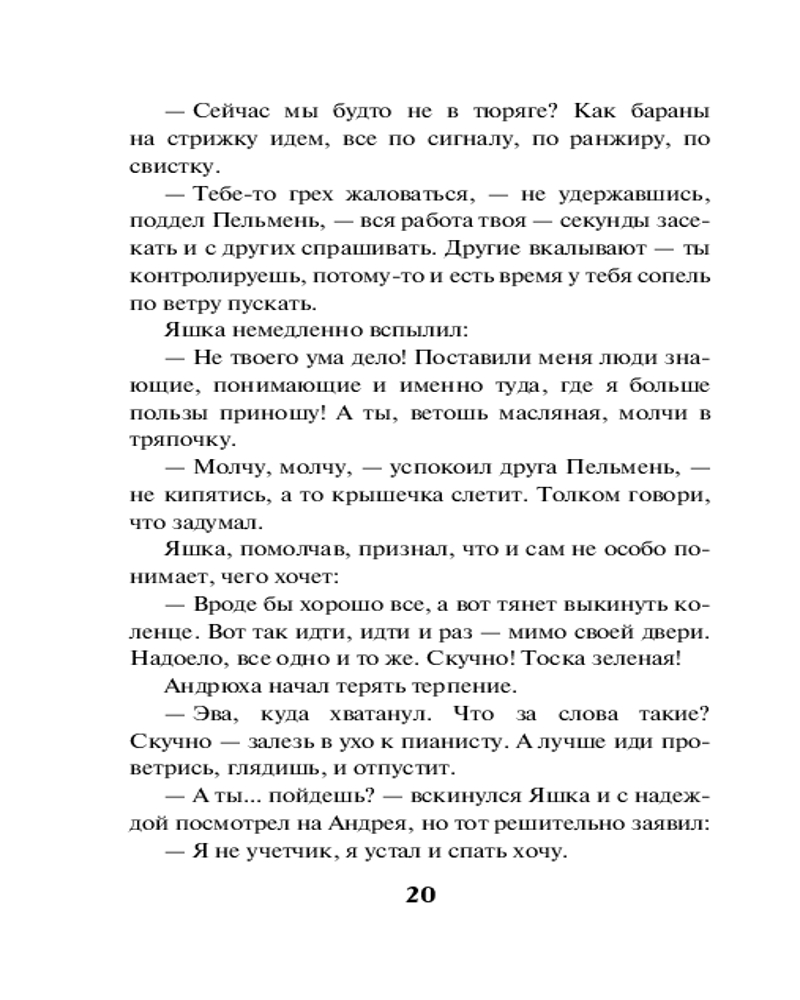 — Сейчас мы будто не в тюряге? Как бараны на стрижку идем, все по сигналу, по ранжиру, по свистку.

— Тебе-то грех жаловаться, — не удержавшись, поддел Пельмень, — вся работа твоя — секунды засекать и с других спрашивать. Другие вкалывают — ты контролируешь, потому-то и есть время у тебя сопель по ветру пускать.

Яшка немедленно вспылил:

— Не твоего ума дело! Поставили меня люди знающие, понимающие и именно туда, где я больше пользы приношу! А ты, ветошь масляная, молчи в тряпочку.

— Молчу, молчу, — успокоил друга Пельмень, — не кипятись, а то крышечка слетит. Толком говори, что задумал.

Яшка, помолчав, признал, что и сам не особо понимает, чего хочет:

— Вроде бы хорошо все, а вот тянет выкинуть коленце. Вот так идти, идти и раз — мимо своей двери. Надоело, все одно и то же. Скучно! Тоска зеленая!

Андрюха начал терять терпение.

— Эва, куда хватанул. Что за слова такие? Скучно — залезь в ухо к пианисту. А лучше иди проветрись, глядишь, и отпустит.

— А ты... пойдешь? — вскинулся Яшка и с надеждой посмотрел на Андрея, но тот решительно заявил:

— Я не учетчик, я устал и спать хочу.

20